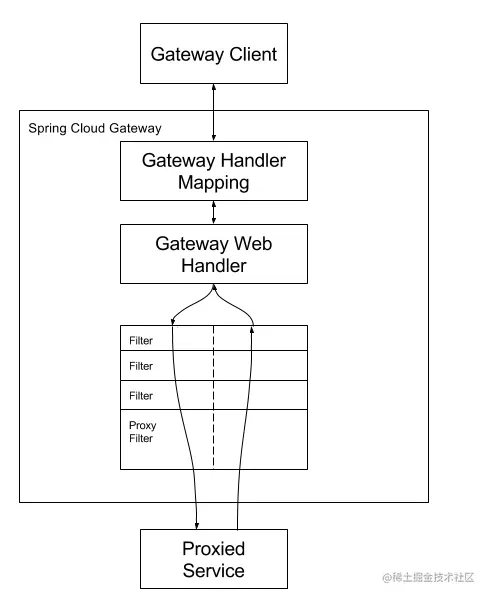 Gateway Client

Spring Cloud Gateway

Gateway Handler Mapping

Gateway Web Handler

Filter

Filter

Filter

Proxy Filter

Proxied Service

@稀土掘金技术社区